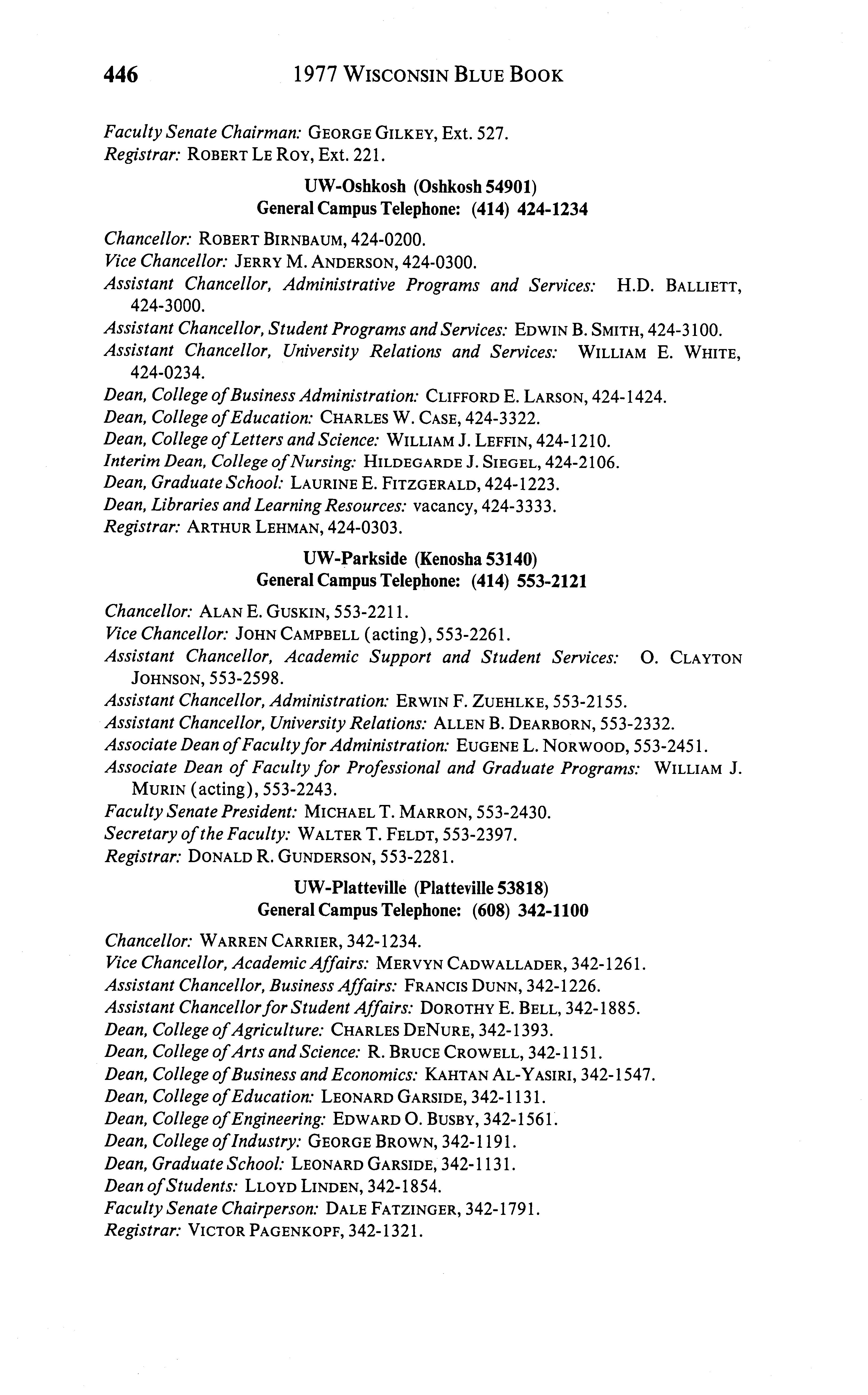 446 1977 WISCONSIN BLUE BOOK

Faculty Senate Chairman: GEORGE GILKEY, Ext. 527.
Registrar: ROBERT LE ROY, Ext. 221.

UW-Oshkosh (Oshkosh 54901)
General Campus Telephone: (414) 424-1234

Chancellor: ROBERT BIRNBAUM, 424-0200.
Vice Chancellor: JERRY M. ANDERSON, 424-0300.
Assistant Chancellor, Administrative Programs and Services: H.D. BALLIETT, 424-3000.
Assistant Chancellor, Student Programs and Services: EDWIN B. SMITH, 424-3100.
Assistant Chancellor, University Relations and Services: WILLIAM E. WHITE, 424-0234.
Dean, College of Business Administration: CLIFFORD E. LARSON, 424-1424.
Dean, College of Education: CHARLES W. CASE, 424-3322.
Dean, College of Letters and Science: WILLIAM J. LEFFIN, 424-1210.
Interim Dean, College of Nursing: HILDEGARDE J. SIEGEL, 424-2106.
Dean, Graduate School: LAURINE E. FITZGERALD, 424-1223.
Dean, Libraries and Learning Resources: vacancy, 424-3333.
Registrar: ARTHUR LEHMAN, 424-0303.

UW-Parkside (Kenosha 53140)
General Campus Telephone: (414) 553-2121

Chancellor: ALAN E. GUSKIN, 553-2211.
Vice Chancellor: JOHN CAMPBELL (acting), 553-2261.
Assistant Chancellor, Academic Support and Student Services: O. CLAYTON JOHNSON, 553-2598.
Assistant Chancellor, Administration: ERWIN F. ZUEHLKE, 553-2155.
Assistant Chancellor, University Relations: ALLEN B. DEARBORN, 553-2332.
Associate Dean of Faculty for Administration: EUGENE L. NORWOOD, 553-2451.
Associate Dean of Faculty for Professional and Graduate Programs: WILLIAM J. MURIN (acting), 553-2243.
Faculty Senate President: MICHAEL T. MARRON, 553-2430.
Secretary of the Faculty: WALTER T. FELDT, 553-2397.
Registrar: DONALD R. GUNDERSON, 553-2281.

UW-Platteville (Platteville 53818)
General Campus Telephone: (608) 342-1100

Chancellor: WARREN CARRIER, 342-1234.
Vice Chancellor, Academic Affairs: MERVYN CADWALLADER, 342-1261.
Assistant Chancellor, Business Affairs: FRANCIS DUNN, 342-1226.
Assistant Chancellor for Student Affairs: DOROTHY E. BELL, 342-1885.
Dean, College of Agriculture: CHARLES DENURE, 342-1393.
Dean, College of Arts and Science: R. BRUCE CROWELL, 342-1151.
Dean, College of Business and Economics: KAHTAN AL-YASIRI, 342-1547.
Dean, College of Education: LEONARD GARSIDE, 342-1131.
Dean, College of Engineering: EDWARD O. BUSBY, 342-1561.
Dean, College of Industry: GEORGE BROWN, 342-1191.
Dean, Graduate School: LEONARD GARSIDE, 342-1131.
Dean of Students: LLOYD LINDEN, 342-1854.
Faculty Senate Chairperson: DALE FATZINGER, 342-1791.
Registrar: VICTOR PAGENKOPF, 342-1321.